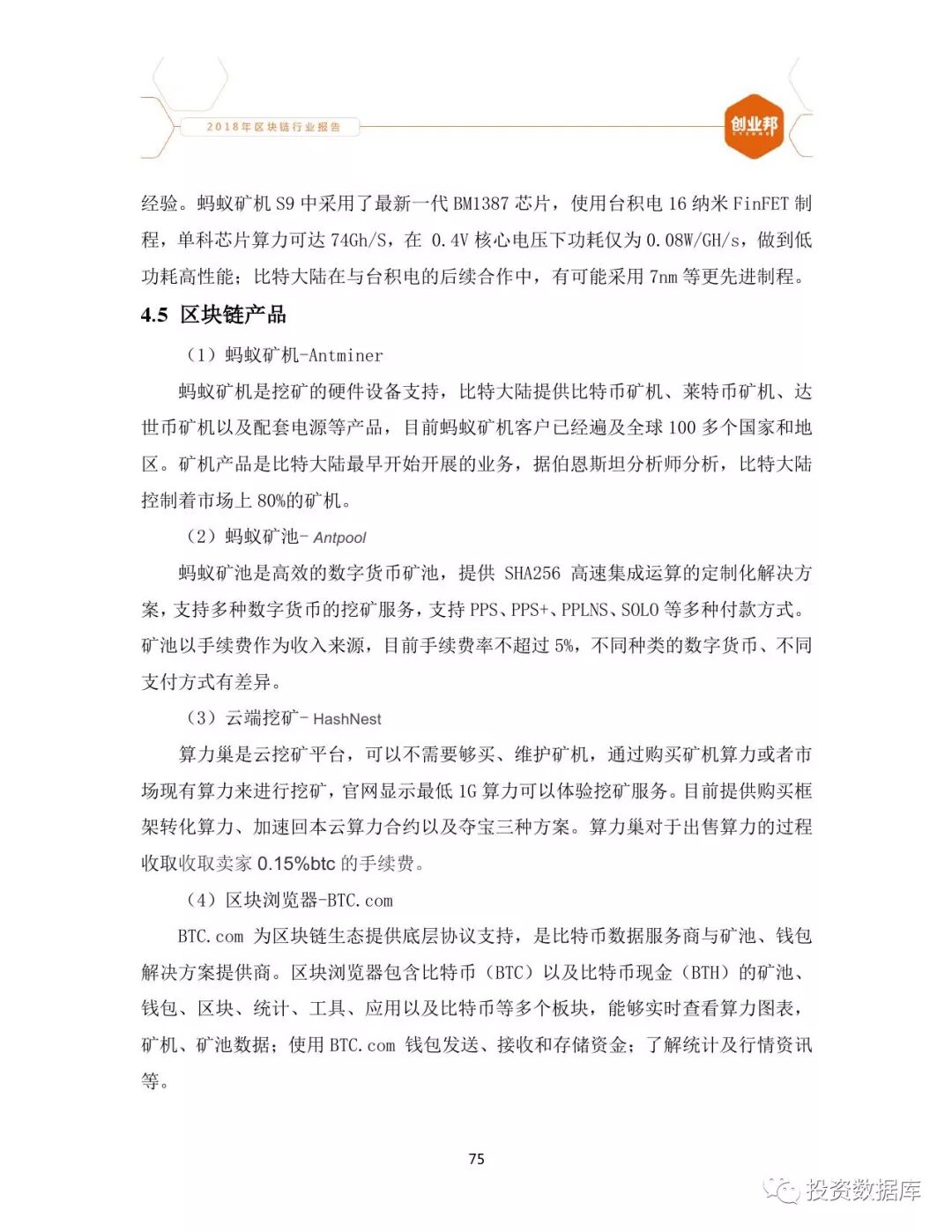 2018年区块链行业报告

创业邦

经验。蚂蚁矿机 S9 中采用了最新一代 BM1387 芯片，使用台积电 16 纳米 FinFET 制程，单科芯片算力可达 74Gh/S，在 0.4V 核心电压下功耗仅为 0.08W/GH/s，做到低功耗高性能；比特大陆在与台积电的后续合作中，有可能采用 7nm 等更先进制程。

4.5 区块链产品

（1）蚂蚁矿机-Antminer

蚂蚁矿机是挖矿的硬件设备支持，比特大陆提供比特币矿机、莱特币矿机、达世币矿机以及配套电源等产品，目前蚂蚁矿机客户已经遍及全球 100 多个国家和地区。矿机产品是比特大陆最早开始开展的业务，据伯恩斯坦分析师分析，比特大陆控制着市场上 80%的矿机。

（2）蚂蚁矿池- Antpool

蚂蚁矿池是高效的数字货币矿池，提供 SHA256 高速集成运算的定制化解决方案，支持多种数字货币的挖矿服务，支持 PPS、PPS+、PPLNS、SOLO 等多种付款方式。矿池以手续费作为收入来源，目前手续费率不超过 5%，不同种类的数字货币、不同支付方式有差异。

（3）云端挖矿- HashNest

算力巢是云挖矿平台，可以不需要够买、维护矿机，通过购买矿机算力或者市场现有算力来进行挖矿，官网显示最低 1G 算力可以体验挖矿服务。目前提供购买框架转化算力、加速回本云算力合约以及夺宝三种方案。算力巢对于出售算力的过程收取收取卖家 0.15%btc 的手续费。

（4）区块浏览器-BTC.com

BTC.com 为区块链生态提供底层协议支持，是比特币数据服务商与矿池、钱包解决方案提供商。区块浏览器包含比特币（BTC）以及比特币现金（BTH）的矿池、钱包、区块、统计、工具、应用以及比特币等多个板块，能够实时查看算力图表，矿机、矿池数据；使用 BTC.com 钱包发送、接收和存储资金；了解统计及行情资讯等。

75

投资数据库